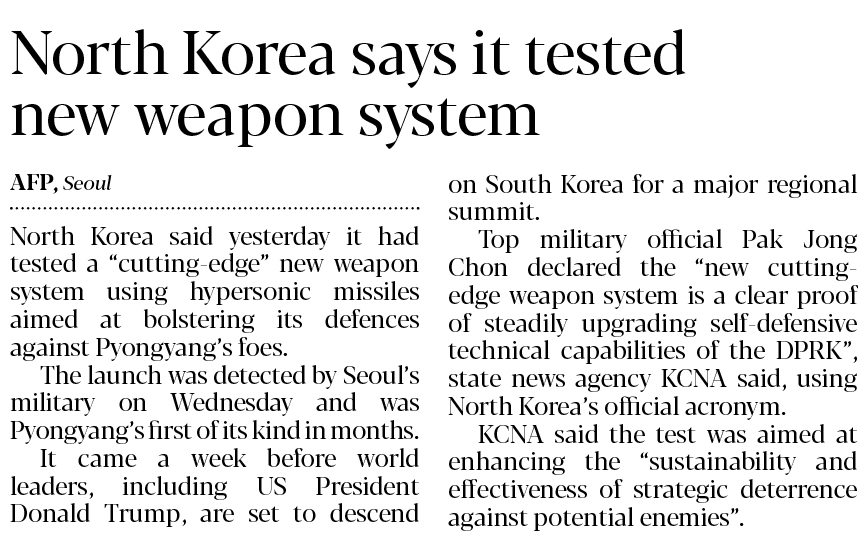 North Korea says it tested new weapon system

AFP, Seoul

North Korea said yesterday it had tested a "cutting-edge" new weapon system using hypersonic missiles aimed at bolstering its defences against Pyongyang's foes.

The launch was detected by Seoul's military on Wednesday and was Pyongyang's first of its kind in months.

It came a week before world leaders, including US President Donald Trump, are set to descend on South Korea for a major regional summit.

Top military official Pak Jong Chon declared the "new cutting-edge weapon system is a clear proof of steadily upgrading self-defensive technical capabilities of the DPRK", state news agency KCNA said, using North Korea's official acronym.

KCNA said the test was aimed at enhancing the "sustainability and effectiveness of strategic deterrence against potential enemies".